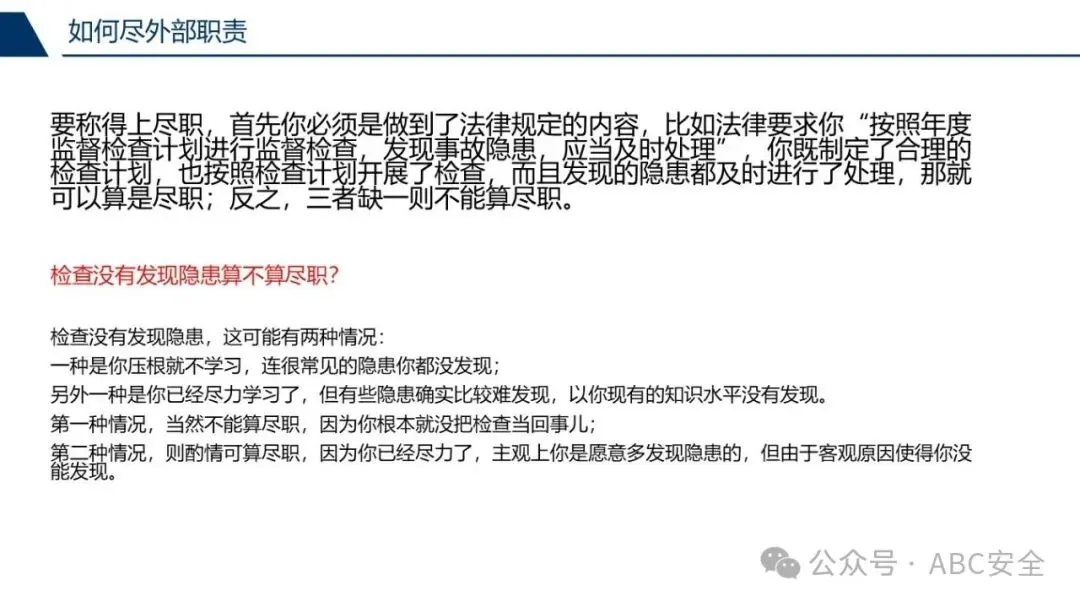 如何尽外部职责

要称得上尽职，首先你必须是做到了法律规定的内容，比如法律要求你“按照年度监督检查计划进行监督检查，发现事故隐患，应当及时处理”，你既制定了合理的检查计划，也按照检查计划开展了检查，而且发现的隐患都及时进行了处理，那就可以算是尽职；反之，三者缺一则不能算尽职。

检查没有发现隐患算不算尽职?

检查没有发现隐患，这可能有两种情况：
一种是你压根就不学习，连很常见的隐患你都没发现；
另外一种是你已经尽力学习了，但有些隐患确实比较难发现，以你现有的知识水平没有发现。
第一种情况，当然不能算尽职，因为你根本就没把检查当回事儿；
第二种情况，则酌情可算尽职，因为你已经尽力了，主观上你是愿意多发现隐患的，但由于客观原因使得你没能发现。

公众号 · ABC安全